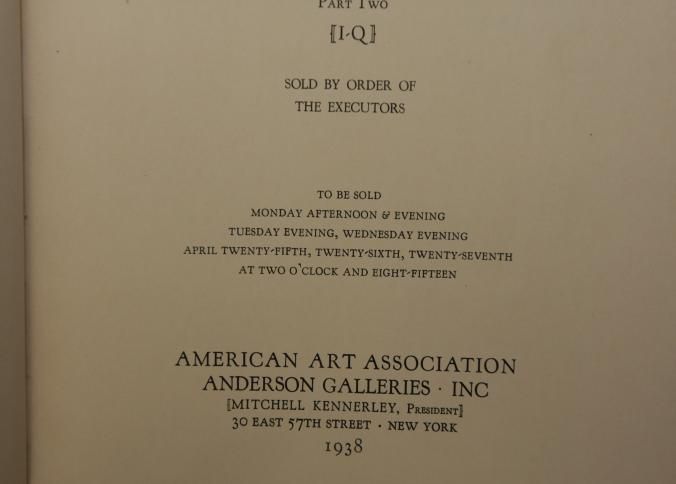 PART TWO

[I-Q]

SOLD BY ORDER OF
THE EXECUTORS

TO BE SOLD
MONDAY AFTERNOON & EVENING
TUESDAY EVENING, WEDNESDAY EVENING
APRIL TWENTY-FIFTH, TWENTY-SIXTH, TWENTY-SEVENTH
AT TWO O'CLOCK AND EIGHT-FIFTEEN

AMERICAN ART ASSOCIATION
ANDERSON GALLERIES · INC
[MITCHELL KENNERLEY, PRESIDENT]
30 EAST 57TH STREET · NEW YORK
1938